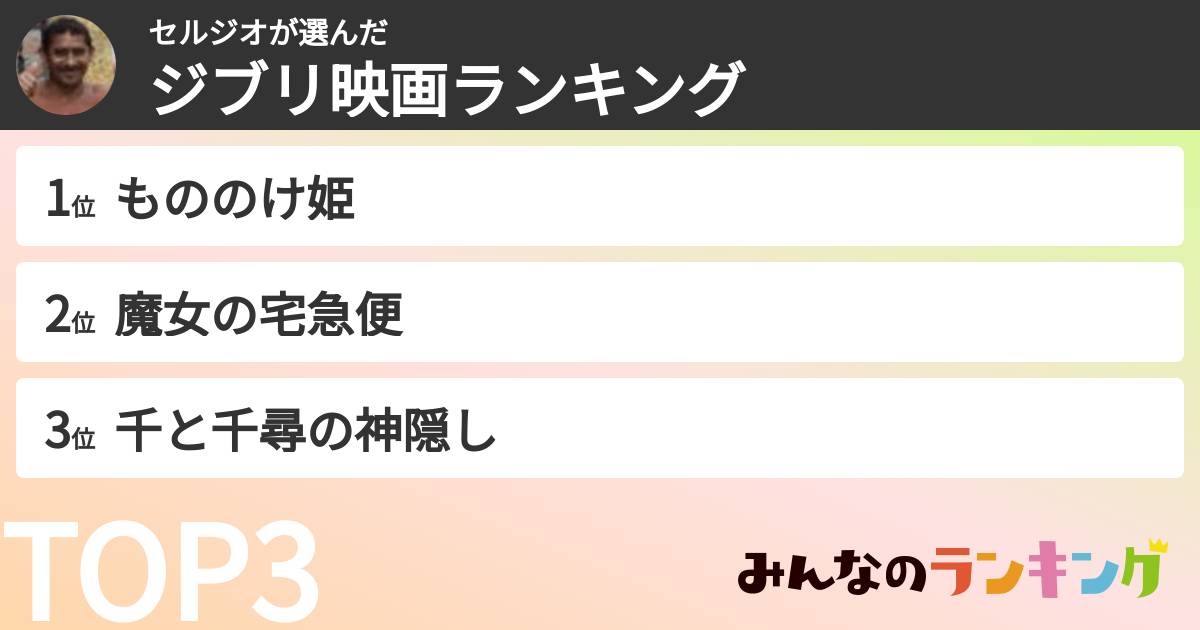 セルジオが選んだ
ジブリ映画ランキング

1位 もののけ姫

2位 魔女の宅急便

3位 千と千尋の神隠し

TOP3

みんなのランキング